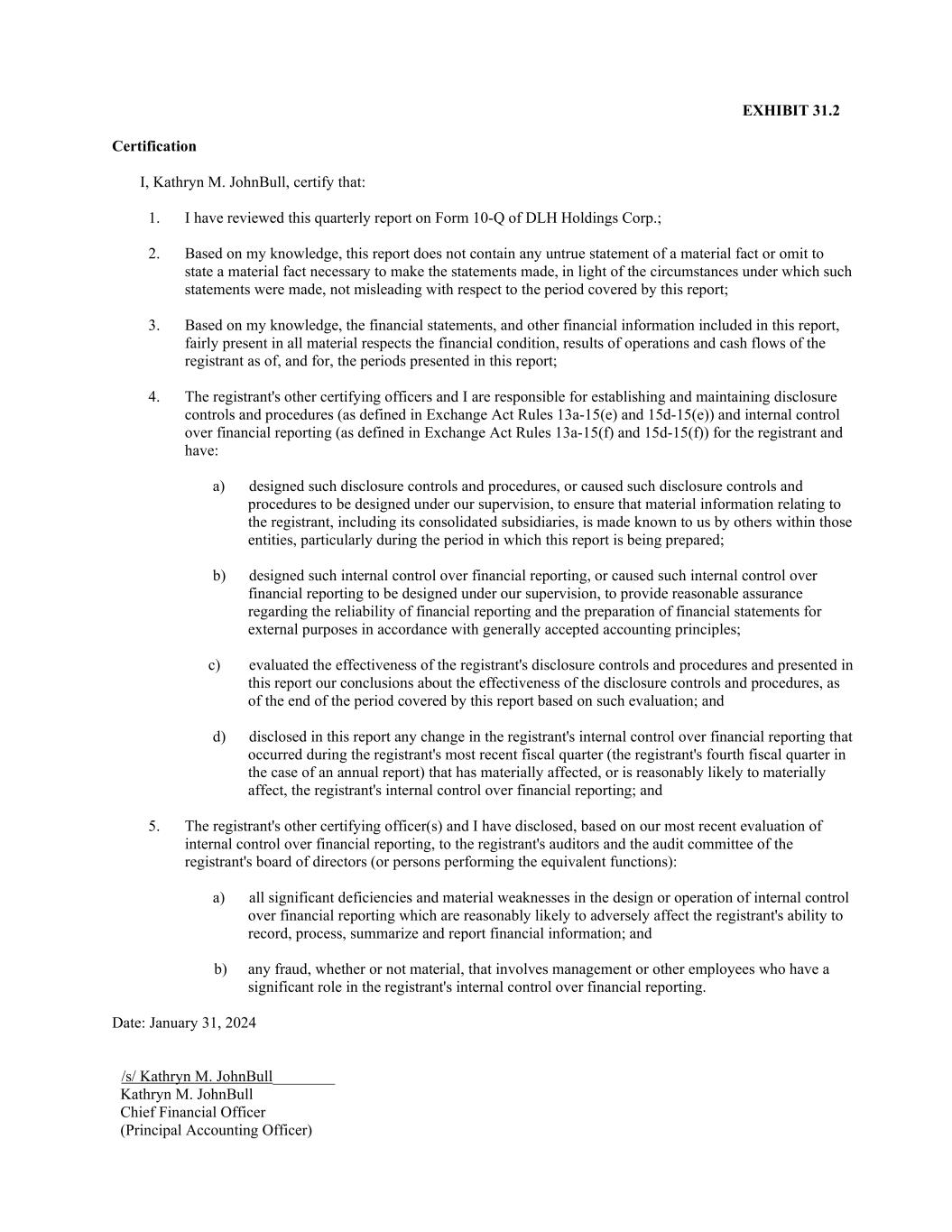 EXHIBIT 31.2

Certification

I, Kathryn M. JohnBull, certify that:

1. I have reviewed this quarterly report on Form 10-Q of DLH Holdings Corp.;

2. Based on my knowledge, this report does not contain any untrue statement of a material fact or omit to state a material fact necessary to make the statements made, in light of the circumstances under which such statements were made, not misleading with respect to the period covered by this report;

3. Based on my knowledge, the financial statements, and other financial information included in this report, fairly present in all material respects the financial condition, results of operations and cash flows of the registrant as of, and for, the periods presented in this report;

4. The registrant's other certifying officers and I are responsible for establishing and maintaining disclosure controls and procedures (as defined in Exchange Act Rules 13a-15(e) and 15d-15(e)) and internal control over financial reporting (as defined in Exchange Act Rules 13a-15(f) and 15d-15(f)) for the registrant and have:

a) designed such disclosure controls and procedures, or caused such disclosure controls and procedures to be designed under our supervision, to ensure that material information relating to the registrant, including its consolidated subsidiaries, is made known to us by others within those entities, particularly during the period in which this report is being prepared;

b) designed such internal control over financial reporting, or caused such internal control over financial reporting to be designed under our supervision, to provide reasonable assurance regarding the reliability of financial reporting and the preparation of financial statements for external purposes in accordance with generally accepted accounting principles;

c) evaluated the effectiveness of the registrant's disclosure controls and procedures and presented in this report our conclusions about the effectiveness of the disclosure controls and procedures, as of the end of the period covered by this report based on such evaluation; and

d) disclosed in this report any change in the registrant's internal control over financial reporting that occurred during the registrant's most recent fiscal quarter (the registrant's fourth fiscal quarter in the case of an annual report) that has materially affected, or is reasonably likely to materially affect, the registrant's internal control over financial reporting; and

5. The registrant's other certifying officer(s) and I have disclosed, based on our most recent evaluation of internal control over financial reporting, to the registrant's auditors and the audit committee of the registrant's board of directors (or persons performing the equivalent functions):

a) all significant deficiencies and material weaknesses in the design or operation of internal control over financial reporting which are reasonably likely to adversely affect the registrant's ability to record, process, summarize and report financial information; and

b) any fraud, whether or not material, that involves management or other employees who have a significant role in the registrant's internal control over financial reporting.

Date: January 31, 2024

/s/ Kathryn M. JohnBull
Kathryn M. JohnBull
Chief Financial Officer
(Principal Accounting Officer)